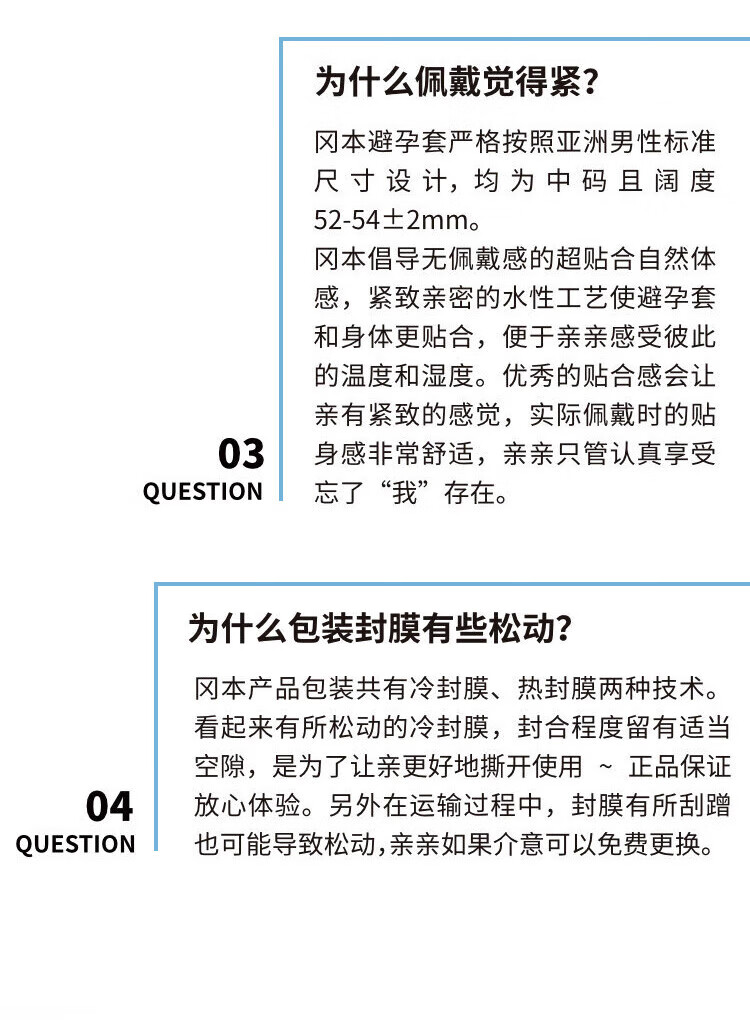 为什么佩戴觉得紧？

冈本避孕套严格按照亚洲男性标准尺寸设计，均为中码且阔度52-54±2mm。
冈本倡导无佩戴感的超贴合自然体感，紧致亲密的水性工艺使避孕套和身体更贴合，便于亲亲感受彼此的温度和湿度。优秀的贴合感会让亲有紧致的感觉，实际佩戴时的贴身感非常舒适，亲亲只管认真享受忘了“我”存在。

03
QUESTION

为什么包装封膜有些松动？

冈本产品包装共有冷封膜、热封膜两种技术。看起来有所松动的冷封膜，封合程度留有适当空隙，是为了让亲更好地撕开使用 ~ 正品保证放心体验。另外在运输过程中，封膜有所刮蹭也可能导致松动，亲亲如果介意可以免费更换。

04
QUESTION